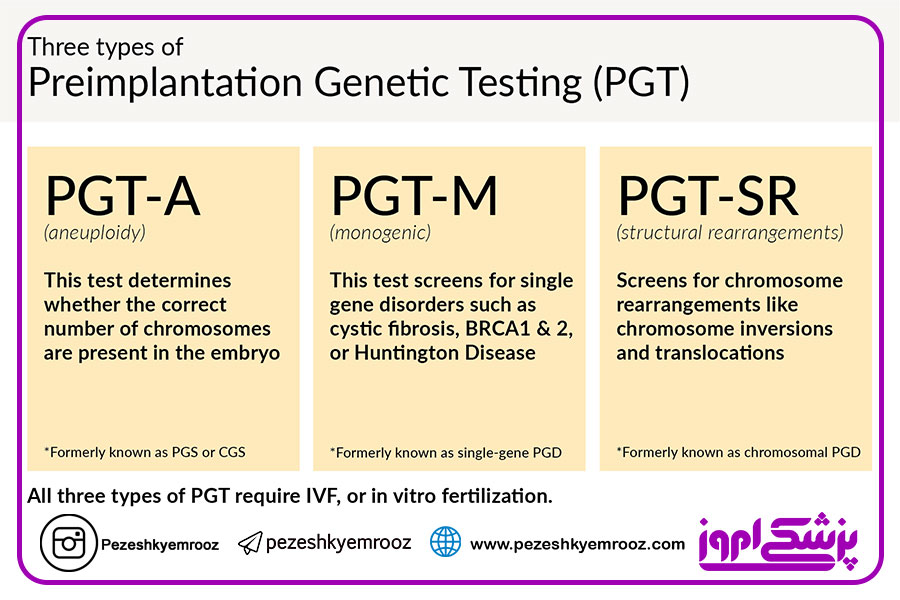 Three types of
Preimplantation Genetic Testing (PGT)

PGT-A
(aneuploidy)

This test determines whether the correct number of chromosomes are present in the embryo

*Formerly known as PGS or CGS

PGT-M
(monogenic)

This test screens for single gene disorders such as cystic fibrosis, BRCA1 & 2, or Huntington Disease

*Formerly known as single-gene PGD

PGT-SR
(structural rearrangements)

Screens for chromosome rearrangements like chromosome inversions and translocations

*Formerly known as chromosomal PGD

All three types of PGT require IVF, or in vitro fertilization.

Pezeshkyemrooz pezeshkyemrooz www.pezeshkyemrooz.com پزشک امروز